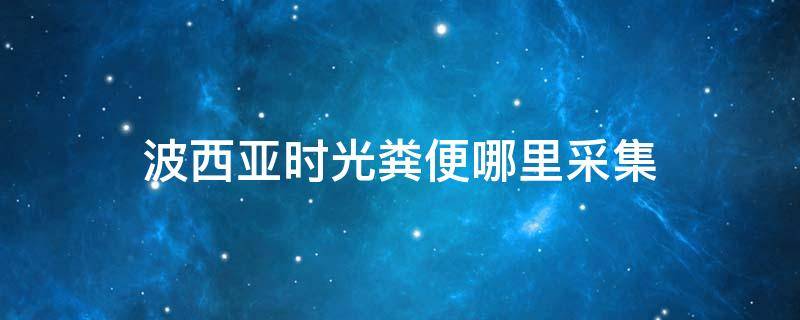 波西亚时光粪便哪里采集